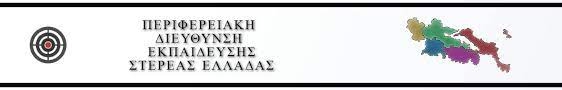 ΠΕΡΙΦΕΡΕΙΑΚΗ
ΔΙΕΥΘΥΝΣΗ
ΕΚΠΑΙΔΕΥΣΗΣ
ΣΤΕΡΕΑΣ ΕΛΛΑΔΑΣ